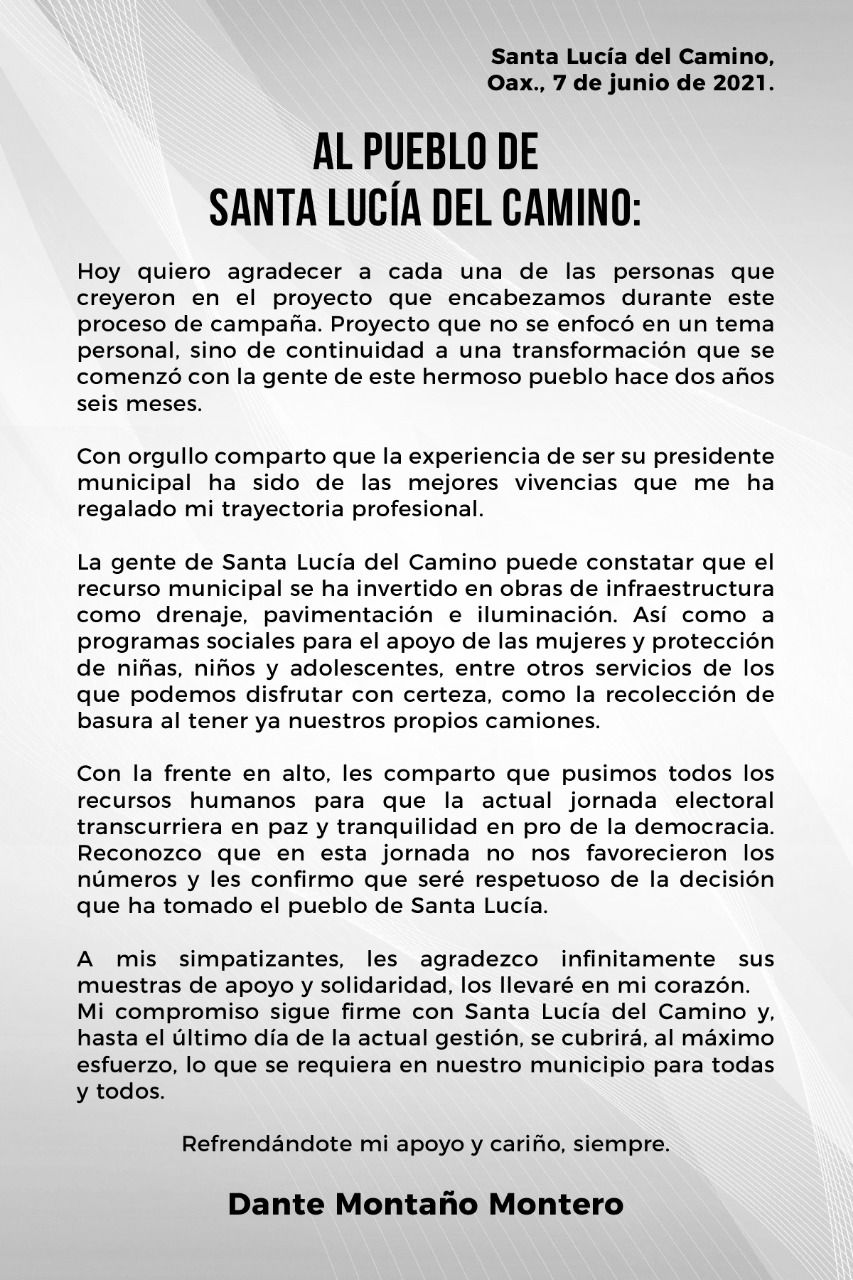 Santa Lucía del Camino,
Oax., 7 de junio de 2021.

AL PUEBLO DE
SANTA LUCÍA DEL CAMINO:

Hoy quiero agradecer a cada una de las personas que creyeron en el proyecto que encabezamos durante este proceso de campaña. Proyecto que no se enfocó en un tema personal, sino de continuidad a una transformación que se comenzó con la gente de este hermoso pueblo hace dos años seis meses.

Con orgullo comparto que la experiencia de ser su presidente municipal ha sido de las mejores vivencias que me ha regalado mi trayectoria profesional.

La gente de Santa Lucía del Camino puede constatar que el recurso municipal se ha invertido en obras de infraestructura como drenaje, pavimentación e iluminación. Así como a programas sociales para el apoyo de las mujeres y protección de niñas, niños y adolescentes, entre otros servicios de los que podemos disfrutar con certeza, como la recolección de basura al tener ya nuestros propios camiones.

Con la frente en alto, les comparto que pusimos todos los recursos humanos para que la actual jornada electoral transcurriera en paz y tranquilidad en pro de la democracia. Reconozco que en esta jornada no nos favorecieron los números y les confirmo que seré respetuoso de la decisión que ha tomado el pueblo de Santa Lucía.

A mis simpatizantes, les agradezco infinitamente sus muestras de apoyo y solidaridad, los llevaré en mi corazón.
Mi compromiso sigue firme con Santa Lucía del Camino y, hasta el último día de la actual gestión, se cubrirá, al máximo esfuerzo, lo que se requiera en nuestro municipio para todas y todos.

Refrendándote mi apoyo y cariño, siempre.

Dante Montaño Montero